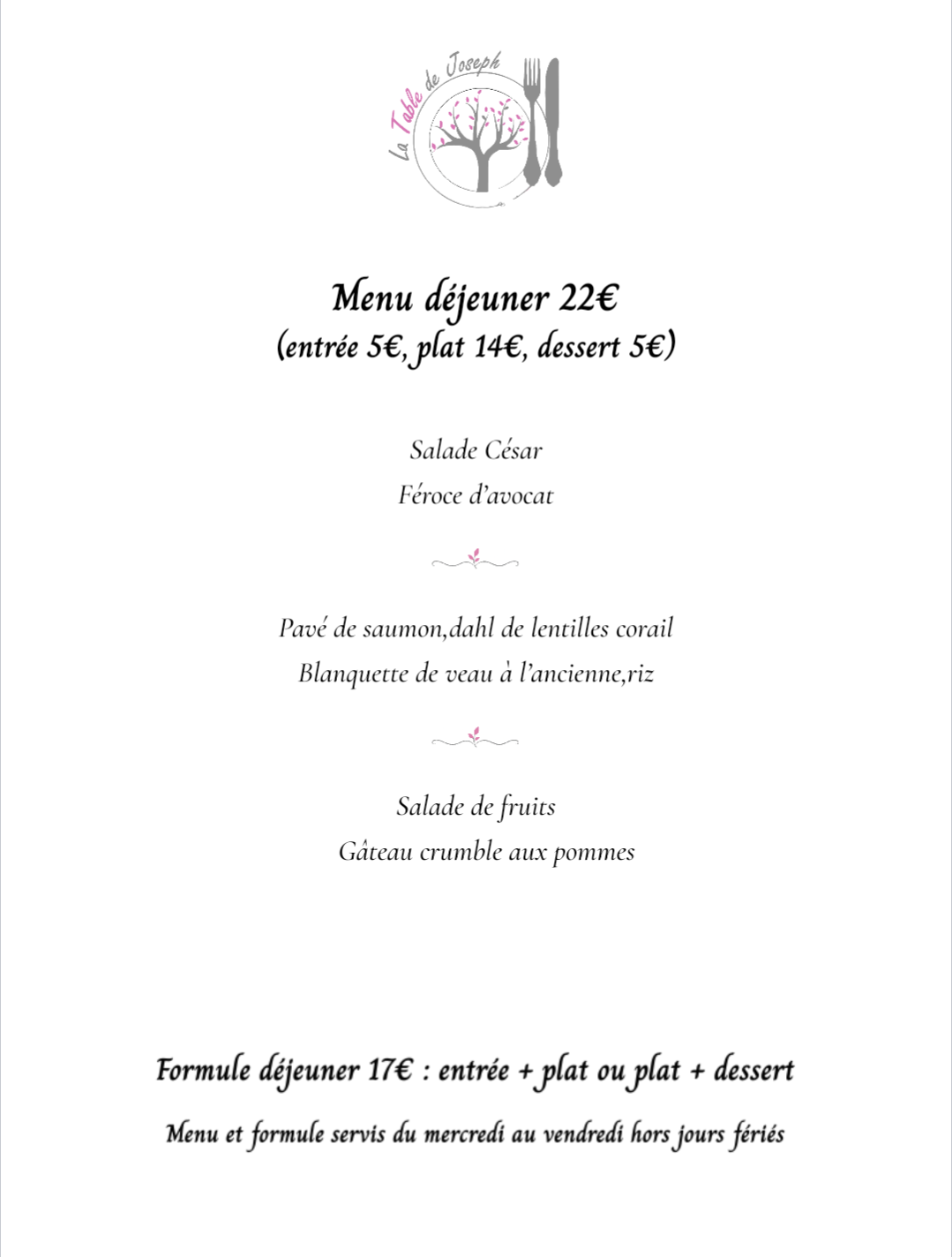 La Table de Joseph

Menu déjeuner 22€
(entrée 5€, plat 14€, dessert 5€)

Salade César
Féroce d'avocat

Pavé de saumon,dahl de lentilles corail
Blanquette de veau à l'ancienne,riz

Salade de fruits
Gâteau crumble aux pommes

Formule déjeuner 17€ : entrée + plat ou plat + dessert

Menu et formule servis du mercredi au vendredi hors jours fériés